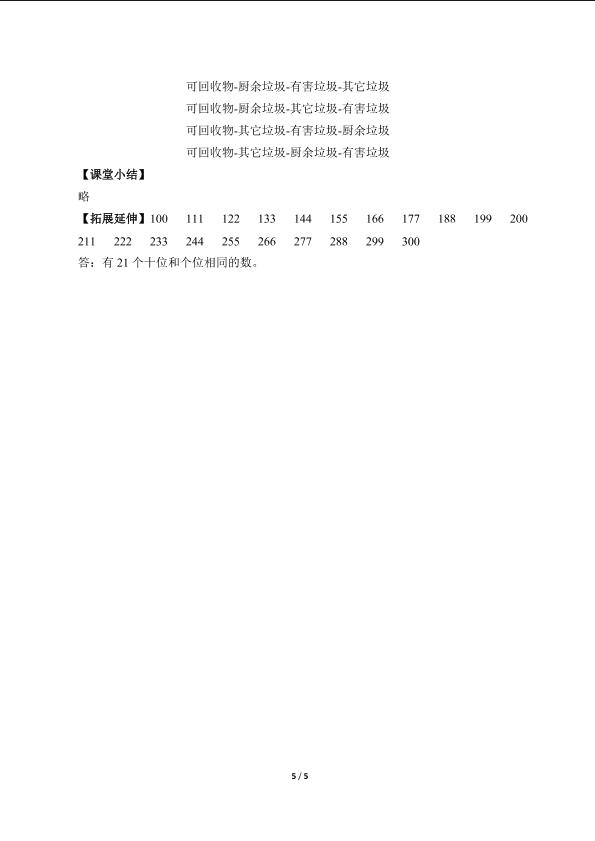 可回收物-厨余垃圾-有害垃圾-其它垃圾
可回收物-厨余垃圾-其它垃圾-有害垃圾
可回收物-其它垃圾-有害垃圾-厨余垃圾
可回收物-其它垃圾-厨余垃圾-有害垃圾

【课堂小结】
略
【拓展延伸】100 111 122 133 144 155 166 177 188 199 200 211 222 233 244 255 266 277 288 299 300
答：有 21 个十位和个位相同的数。

5 / 5